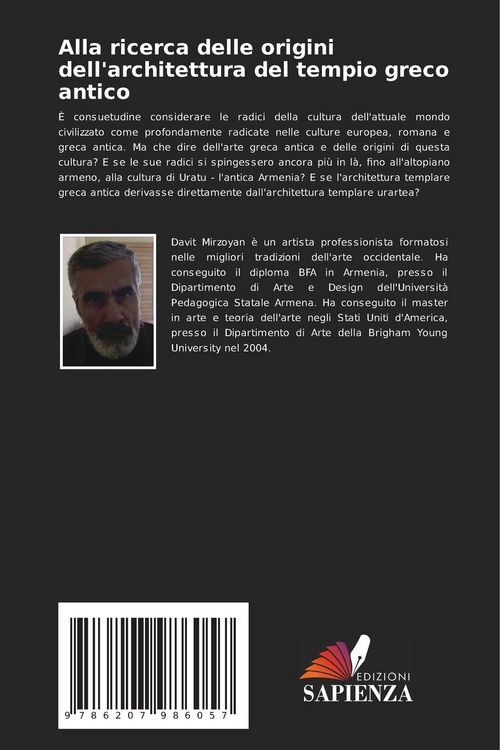 Alla ricerca delle origini dell'architettura del tempio greco antico

È consuetudine considerare le radici della cultura dell'attuale mondo civilizzato come profondamente radicate nelle culture europea, romana e greca antica. Ma che dire dell'arte greca antica e delle origini di questa cultura? E se le sue radici si spingessero ancora più in là, fino all'altopiano armeno, alla cultura di Uratu - l'antica Armenia? E se l'architettura templare greca antica derivasse direttamente dall'architettura templare urartea?

Davit Mirzoyan è un artista professionista formatosi nelle migliori tradizioni dell'arte occidentale. Ha conseguito il diploma BFA in Armenia, presso il Dipartimento di Arte e Design dell'Università Pedagogica Statale Armena. Ha conseguito il master in arte e teoria dell'arte negli Stati Uniti d'America, presso il Dipartimento di Arte della Brigham Young University nel 2004.

9 786207 986057

EDIZIONI
SAPIENZA